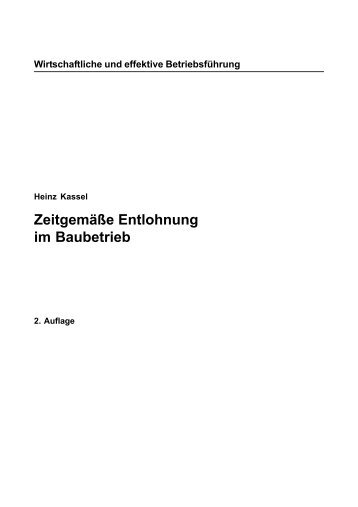 Wirtschaftliche und effektive Betriebsführung

Heinz Kassel

Zeitgemäße Entlohnung im Baubetrieb

2. Auflage